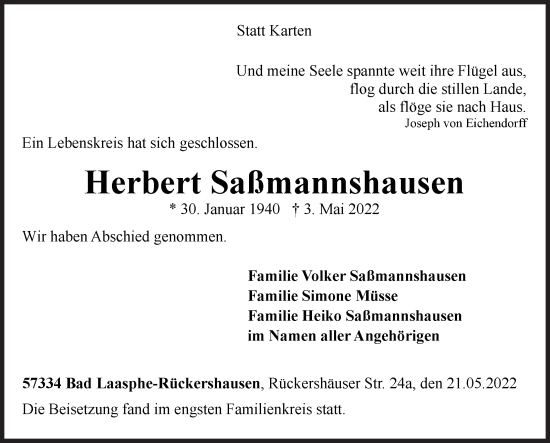 Statt Karten

Und meine Seele spannte weit ihre Flügel aus,
flog durch die stillen Lande,
als flöge sie nach Haus.
Joseph von Eichendorff

Ein Lebenskreis hat sich geschlossen.

Herbert Saßmannshausen

* 30. Januar 1940 † 3. Mai 2022

Wir haben Abschied genommen.

Familie Volker Saßmannshausen
Familie Simone Müsse
Familie Heiko Saßmannshausen
im Namen aller Angehörigen

57334 Bad Laasphe-Rückershausen, Rückershäuser Str. 24a, den 21.05.2022

Die Beisetzung fand im engsten Familienkreis statt.